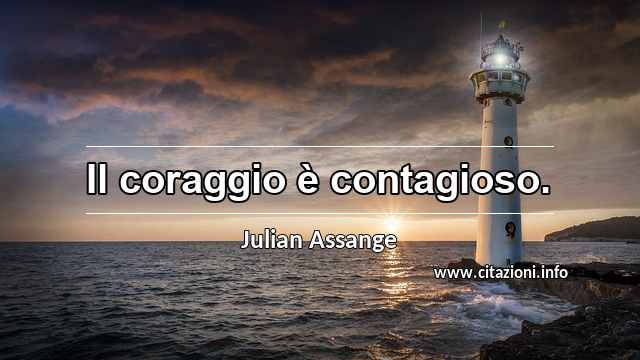 Il coraggio è contagioso.

Julian Assange

www.citazioni.info